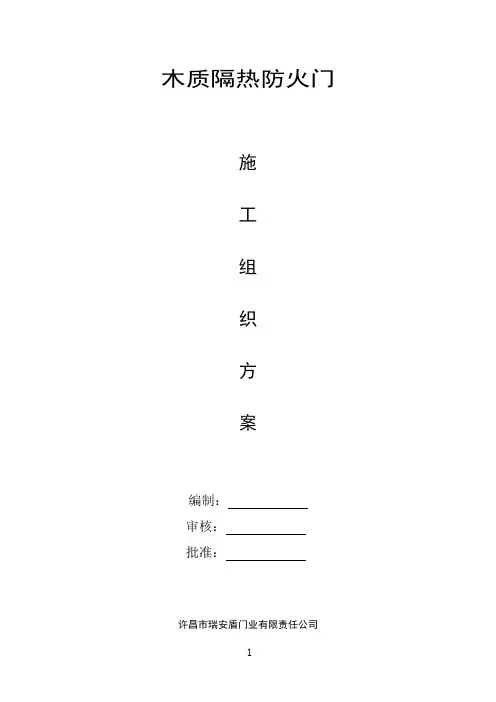 木质隔热防火门

施

工

组

织

方

案

编制：____

审核：____

批准：____

许昌市瑞安盾门业有限责任公司

1